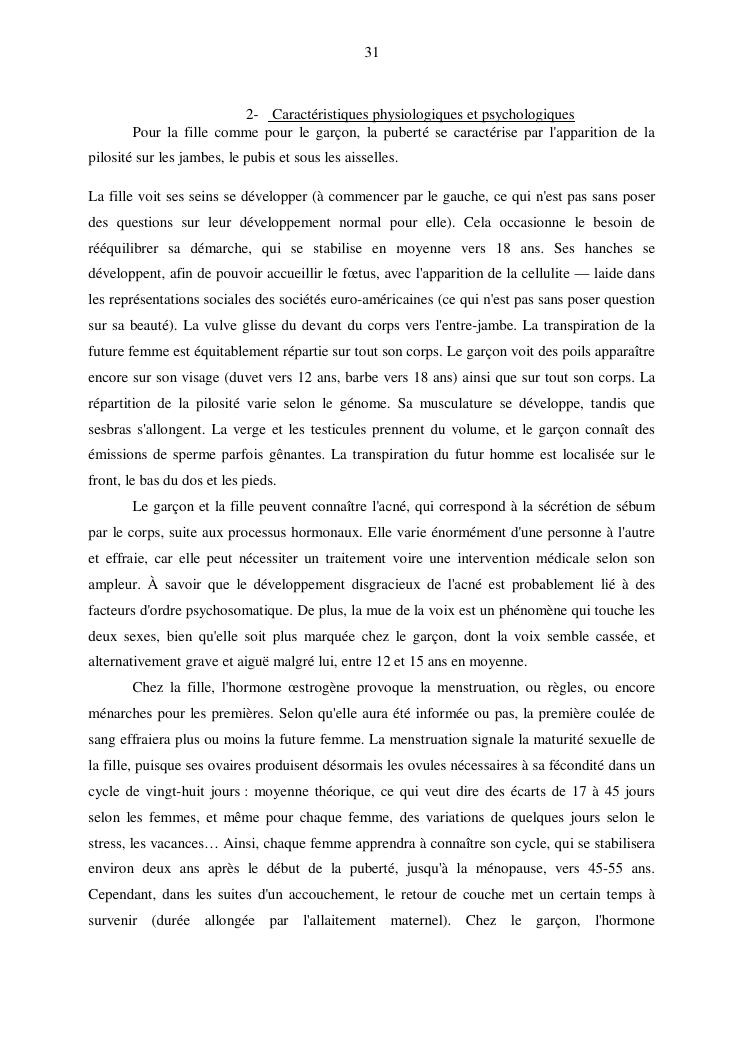 31

2- Caractéristiques physiologiques et psychologiques

Pour la fille comme pour le garçon, la puberté se caractérise par l'apparition de la pilosité sur les jambes, le pubis et sous les aisselles.

La fille voit ses seins se développer (à commencer par le gauche, ce qui n'est pas sans poser des questions sur leur développement normal pour elle). Cela occasionne le besoin de rééquilibrer sa démarche, qui se stabilise en moyenne vers 18 ans. Ses hanches se développent, afin de pouvoir accueillir le fœtus, avec l'apparition de la cellulite — laide dans les représentations sociales des sociétés euro-américaines (ce qui n'est pas sans poser question sur sa beauté). La vulve glisse du devant du corps vers l'entre-jambe. La transpiration de la future femme est équitablement répartie sur tout son corps. Le garçon voit des poils apparaître encore sur son visage (duvet vers 12 ans, barbe vers 18 ans) ainsi que sur tout son corps. La répartition de la pilosité varie selon le génome. Sa musculature se développe, tandis que sesbras s'allongent. La verge et les testicules prennent du volume, et le garçon connaît des émissions de sperme parfois gênantes. La transpiration du futur homme est localisée sur le front, le bas du dos et les pieds.

Le garçon et la fille peuvent connaître l'acné, qui correspond à la sécrétion de sébum par le corps, suite aux processus hormonaux. Elle varie énormément d'une personne à l'autre et effraie, car elle peut nécessiter un traitement voire une intervention médicale selon son ampleur. À savoir que le développement disgracieux de l'acné est probablement lié à des facteurs d'ordre psychosomatique. De plus, la mue de la voix est un phénomène qui touche les deux sexes, bien qu'elle soit plus marquée chez le garçon, dont la voix semble cassée, et alternativement grave et aiguë malgré lui, entre 12 et 15 ans en moyenne.

Chez la fille, l'hormone œstrogène provoque la menstruation, ou règles, ou encore ménarches pour les premières. Selon qu'elle aura été informée ou pas, la première coulée de sang effraiera plus ou moins la future femme. La menstruation signale la maturité sexuelle de la fille, puisque ses ovaires produisent désormais les ovules nécessaires à sa fécondité dans un cycle de vingt-huit jours : moyenne théorique, ce qui veut dire des écarts de 17 à 45 jours selon les femmes, et même pour chaque femme, des variations de quelques jours selon le stress, les vacances… Ainsi, chaque femme apprendra à connaître son cycle, qui se stabilisera environ deux ans après le début de la puberté, jusqu'à la ménopause, vers 45-55 ans. Cependant, dans les suites d'un accouchement, le retour de couche met un certain temps à survenir (durée allongée par l'allaitement maternel). Chez le garçon, l'hormone